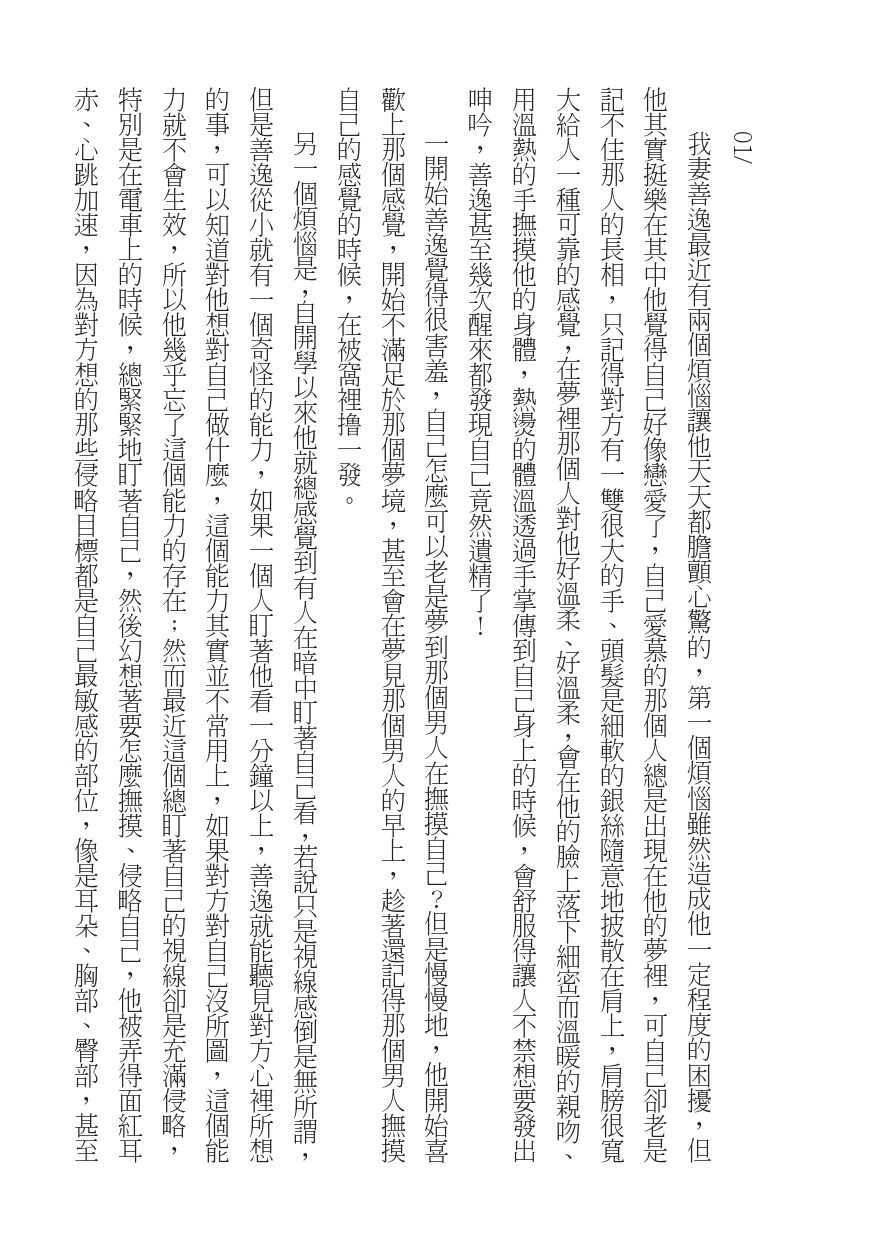 01/

我妻善逸最近有兩個煩惱讓他天天都膽顫心驚的，第一個煩惱雖然造成他一定程度的困擾，但他其實挺樂在其中他覺得自己好像戀愛了，自己愛慕的那個人總是出現在他的夢裡，可自己卻老是記不住那人的長相，只記得對方有一雙很大的手、頭髮是細軟的銀絲隨意地披散在肩上，肩膀很寬大給人一種可靠的感覺，在夢裡那個人對他好溫柔、好溫柔，會在他的臉上落下細密而溫暖的親吻、用溫熱的手撫摸他的身體，熱燙的體溫透過手掌傳到自己身上的時候，會舒服得讓人不禁想要發出呻吟，善逸甚至幾次醒來都發現自己竟然遺精了！

一開始善逸覺得很害羞，自己怎麼可以老是夢到那個男人在撫摸自己？但是慢慢地，他開始喜歡上那個感覺，開始不滿足於那個夢境，甚至會在夢見那個男人的早上，趁著還記得那個男人撫摸自己的感覺的時候，在被窩裡擼一發。

另一個煩惱是，自開學以來他就總感覺到有人在暗中盯著自己看，若說只是視線感倒是無所謂，但是善逸從小就有一個奇怪的能力，如果一個人盯著他看一分鐘以上，善逸就能聽見對方心裡所想的事，可以知道對他想對自己做什麼，這個能力其實並不常用上，如果對方對自己沒所圖，這個能力就不會生效，所以他幾乎忘了這個能力的存在；然而最近這個總盯著自己的視線卻是充滿侵略，特別是在電車上的時候，總緊緊地盯著自己，然後幻想著要怎麼撫摸、侵略自己，他被弄得面紅耳赤、心跳加速，因為對方想的那些侵略目標都是自己最敏感的部位，像是耳朵、胸部、臀部，甚至